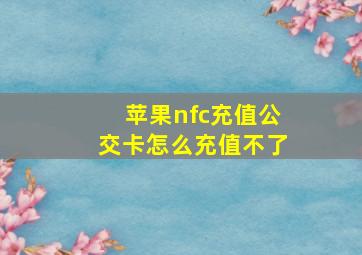 苹果nfc充值公交卡怎么充值不了